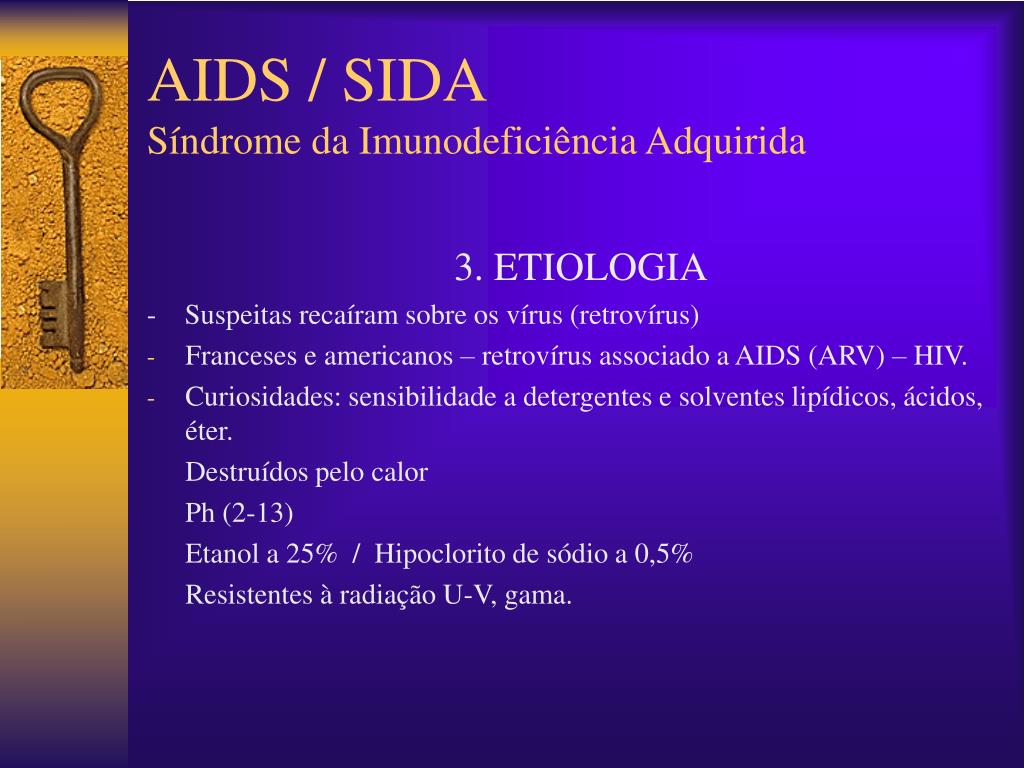 AIDS / SIDA
Síndrome da Imunodeficiência Adquirida

3. ETIOLOGIA

- Suspeitas recaíram sobre os vírus (retrovírus)
- Franceses e americanos – retrovírus associado a AIDS (ARV) – HIV.
- Curiosidades: sensibilidade a detergentes e solventes lipídicos, ácidos, éter.

Destruídos pelo calor

Ph (2-13)

Etanol a 25% / Hipoclorito de sódio a 0,5%

Resistentes à radiação U-V, gama.